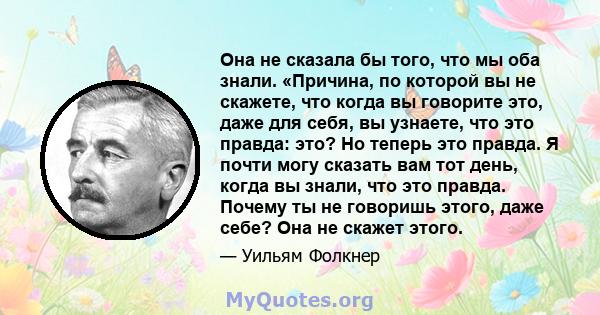 Она не сказала бы того, что мы оба знали. «Причина, по которой вы не скажете, что когда вы говорите это, даже для себя, вы узнаете, что это правда: это? Но теперь это правда. Я почти могу сказать вам тот день, когда вы знали, что это правда. Почему ты не говоришь этого, даже себе? Она не скажет этого.

— Уильям Фолкнер

MyQuotes.org